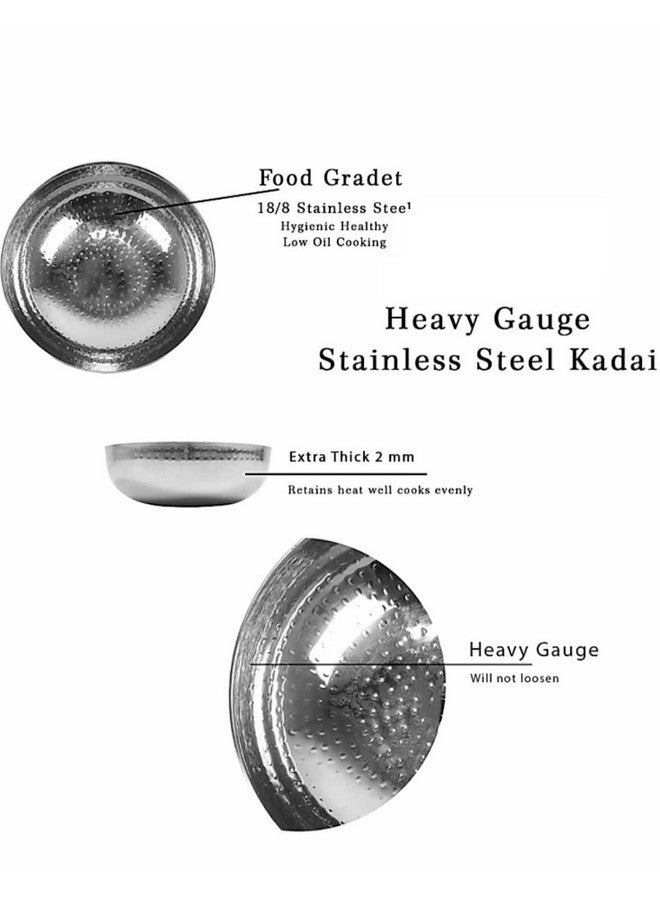 Food Gradet
18/8 Stainless Stee¹
Hygienic Healthy
Low Oil Cooking

Heavy Gauge
Stainless Steel Kadai

Extra Thick 2 mm
Retains heat well cooks evenly

Heavy Gauge
Will not loosen